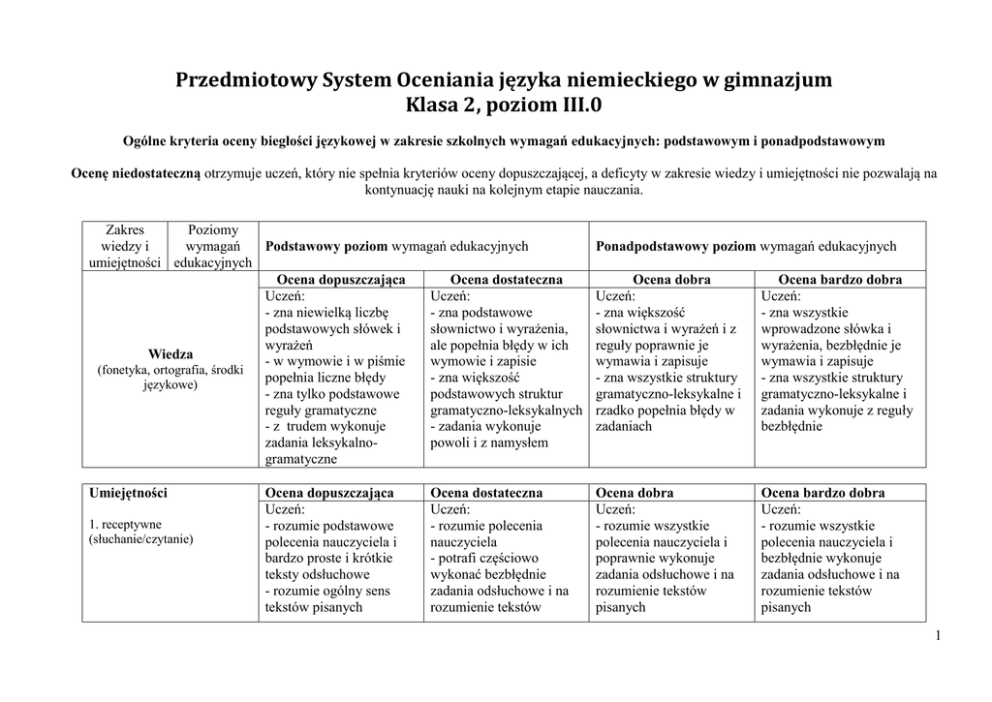 Przedmiotowy System Oceniania języka niemieckiego w gimnazjum
Klasa 2, poziom III.0

Ogólne kryteria oceny biegłości językowej w zakresie szkolnych wymagań edukacyjnych: podstawowym i ponadpodstawowym

Ocenę niedostateczną otrzymuje uczeń, który nie spełnia kryteriów oceny dopuszczającej, a deficyty w zakresie wiedzy i umiejętności nie pozwalają na kontynuację nauki na kolejnym etapie nauczania.

| Zakres wiedzy i umiejętności / Poziomy wymagań edukacyjnych | Podstawowy poziom wymagań edukacyjnych | | Ponadpodstawowy poziom wymagań edukacyjnych | |
|---|---|---|---|---|
| | Ocena dopuszczająca | Ocena dostateczna | Ocena dobra | Ocena bardzo dobra |
| Wiedza (fonetyka, ortografia, środki językowe) | Uczeń: - zna niewielką liczbę podstawowych słówek i wyrażeń - w wymowie i w piśmie popełnia liczne błędy - zna tylko podstawowe reguły gramatyczne - z trudem wykonuje zadania leksykalno-gramatyczne | Uczeń: - zna podstawowe słownictwo i wyrażenia, ale popełnia błędy w ich wymowie i zapisie - zna większość podstawowych struktur gramatyczno-leksykalnych - zadania wykonuje powoli i z namysłem | Uczeń: - zna większość słownictwa i wyrażeń i z reguły poprawnie je wymawia i zapisuje - zna wszystkie struktury gramatyczno-leksykalne i rzadko popełnia błędy w zadaniach | Uczeń: - zna wszystkie wprowadzone słówka i wyrażenia, bezbłędnie je wymawia i zapisuje - zna wszystkie struktury gramatyczno-leksykalne i zadania wykonuje z reguły bezbłędnie |

| Umiejętności | Ocena dopuszczająca | Ocena dostateczna | Ocena dobra | Ocena bardzo dobra |
|---|---|---|---|---|
| 1. receptywne (słuchanie/czytanie) | Uczeń: - rozumie podstawowe polecenia nauczyciela i bardzo proste i krótkie teksty odsłuchowe - rozumie ogólny sens tekstów pisanych | Uczeń: - rozumie polecenia nauczyciela - potrafi częściowo wykonać bezbłędnie zadania odsłuchowe i na rozumienie tekstów | Uczeń: - rozumie wszystkie polecenia nauczyciela i poprawnie wykonuje zadania odsłuchowe i na rozumienie tekstów pisanych | Uczeń: - rozumie wszystkie polecenia nauczyciela i bezbłędnie wykonuje zadania odsłuchowe i na rozumienie tekstów pisanych |

1